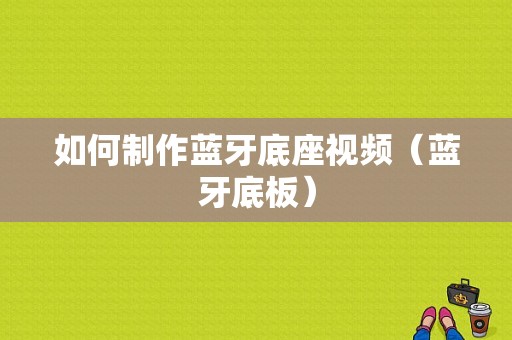 如何制作蓝牙底座视频（蓝牙底板）